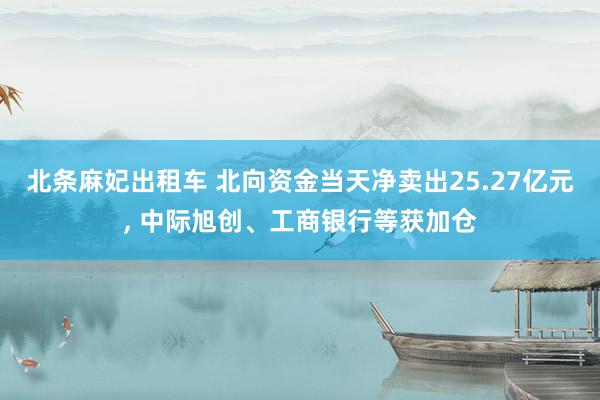 北条麻妃出租车 北向资金当天净卖出25.27亿元，中际旭创、工商银行等获加仓